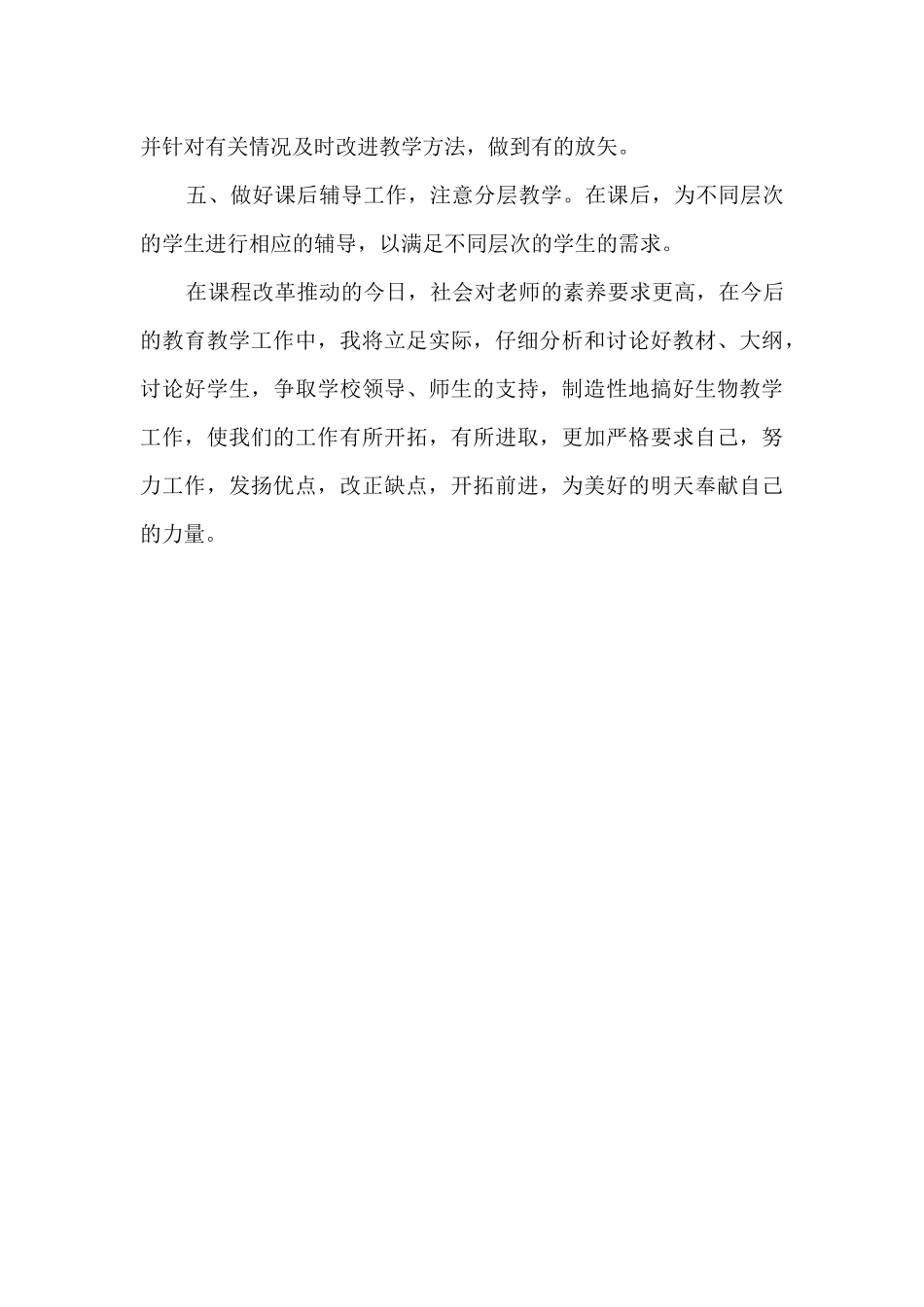 并针对有关情况及时改进教学方法，做到有的放矢。

五、做好课后辅导工作，注意分层教学。在课后，为不同层次的学生进行相应的辅导，以满足不同层次的学生的需求。

在课程改革推动的今日，社会对老师的素养要求更高，在今后的教育教学工作中，我将立足实际，仔细分析和讨论好教材、大纲，讨论好学生，争取学校领导、师生的支持，制造性地搞好生物教学工作，使我们的工作有所开拓，有所进取，更加严格要求自己，努力工作，发扬优点，改正缺点，开拓前进，为美好的明天奉献自己的力量。